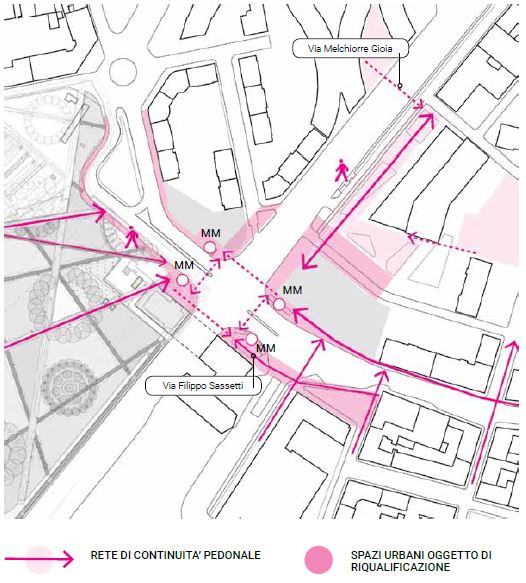 Via Melchiorre Gioia

MM

MM

MM

MM

Via Filippo Sassetti

RETE DI CONTINUITA' PEDONALE

SPAZI URBANI OGGETTO DI RIQUALIFICAZIONE